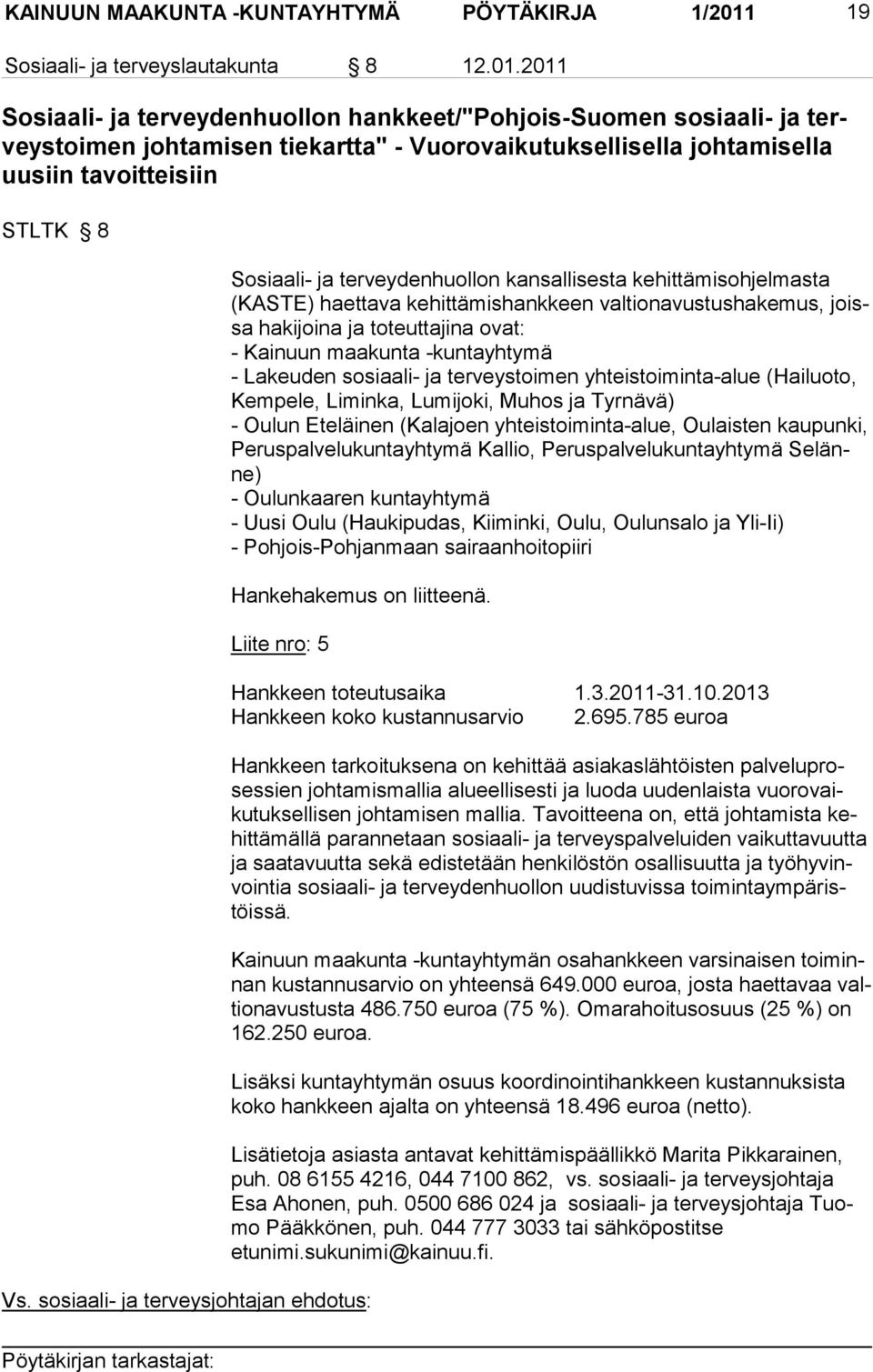 KAINUUN MAAKUNTA -KUNTAYHTYMÄ PÖYTÄKIRJA 1/2011 19

Sosiaali- ja terveyslautakunta § 8 12.01.2011

Sosiaali- ja terveydenhuollon hankkeet/"Pohjois-Suomen sosiaali- ja terveystoimen johtamisen tiekartta" - Vuorovaikutuksellisella johtamisella uusiin tavoitteisiin

STLTK § 8

Sosiaali- ja terveydenhuollon kansallisesta kehittämisohjelmasta (KASTE) haettava kehittämishankkeen valtionavustushakemus, joissa hakijoina ja toteuttajina ovat:
- Kainuun maakunta -kuntayhtymä
- Lakeuden sosiaali- ja terveystoimen yhteistoiminta-alue (Hailuoto, Kempele, Liminka, Lumijoki, Muhos ja Tyrnävä)
- Oulun Eteläinen (Kalajoen yhteistoiminta-alue, Oulaisten kaupunki, Peruspalvelukuntayhtymä Kallio, Peruspalvelukuntayhtymä Selänne)
- Oulunkaaren kuntayhtymä
- Uusi Oulu (Haukipudas, Kiiminki, Oulu, Oulunsalo ja Yli-Ii)
- Pohjois-Pohjanmaan sairaanhoitopiiri

Hankehakemus on liitteenä.

Liite nro: 5

Hankkeen toteutusaika 1.3.2011-31.10.2013
Hankkeen koko kustannusarvio 2.695.785 euroa

Hankkeen tarkoituksena on kehittää asiakaslähtöisten palveluprosessien johtamismallia alueellisesti ja luoda uudenlaista vuorovaikutuksellisen johtamisen mallia. Tavoitteena on, että johtamista kehittämällä parannetaan sosiaali- ja terveyspalveluiden vaikuttavuutta ja saatavuutta sekä edistetään henkilöstön osallisuutta ja työhyvinvointia sosiaali- ja terveydenhuollon uudistuvissa toimintaympäristöissä.

Kainuun maakunta -kuntayhtymän osahankkeen varsinaisen toiminnan kustannusarvio on yhteensä 649.000 euroa, josta haettavaa valtionavustusta 486.750 euroa (75 %). Omarahoitusosuus (25 %) on 162.250 euroa.

Lisäksi kuntayhtymän osuus koordinointihankkeen kustannuksista koko hankkeen ajalta on yhteensä 18.496 euroa (netto).

Lisätietoja asiasta antavat kehittämispäällikkö Marita Pikkarainen, puh. 08 6155 4216, 044 7100 862, vs. sosiaali- ja terveysjohtaja Esa Ahonen, puh. 0500 686 024 ja sosiaali- ja terveysjohtaja Tuomo Pääkkönen, puh. 044 777 3033 tai sähköpostitse etunimi.sukunimi@kainuu.fi.

Vs. sosiaali- ja terveysjohtajan ehdotus:

Pöytäkirjan tarkastajat: